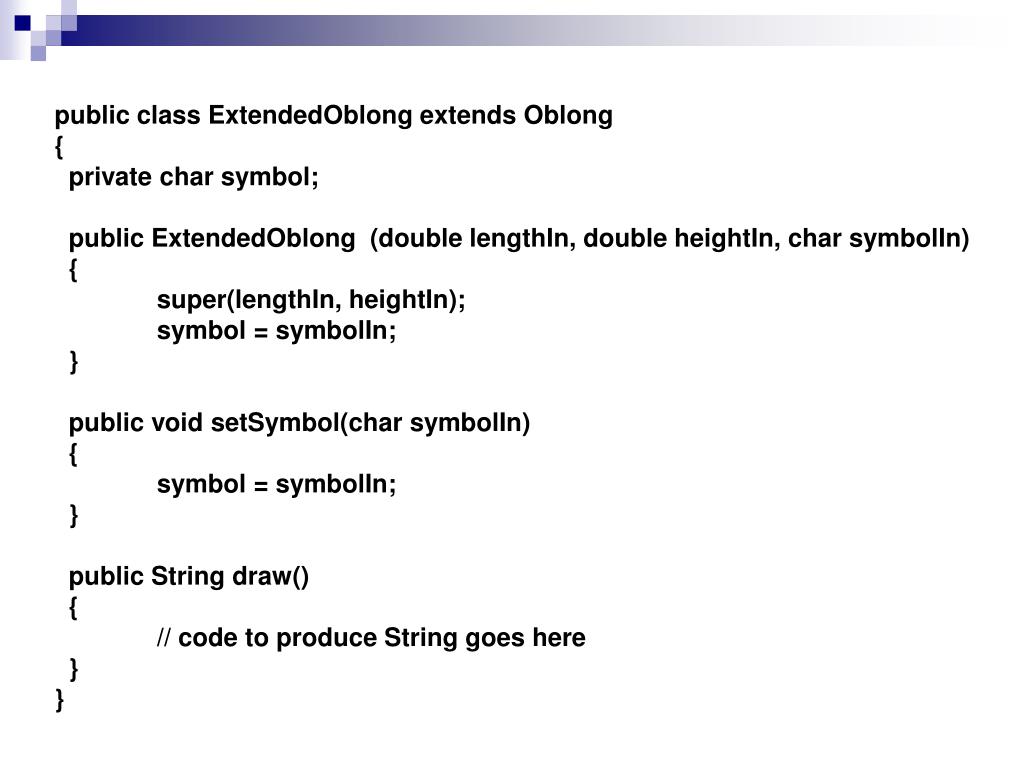 public class ExtendedOblong extends Oblong
{
  private char symbol;

  public ExtendedOblong  (double lengthIn, double heightIn, char symbolIn)
  {
        super(lengthIn, heightIn);
        symbol = symbolIn;
  }

  public void setSymbol(char symbolIn)
  {
        symbol = symbolIn;
  }

  public String draw()
  {
        // code to produce String goes here
  }
}